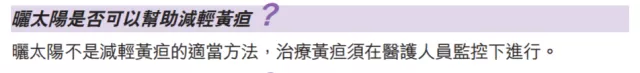 曬太陽是否可以幫助減輕黃疸？

曬太陽不是減輕黃疸的適當方法，治療黃疸須在醫護人員監控下進行。